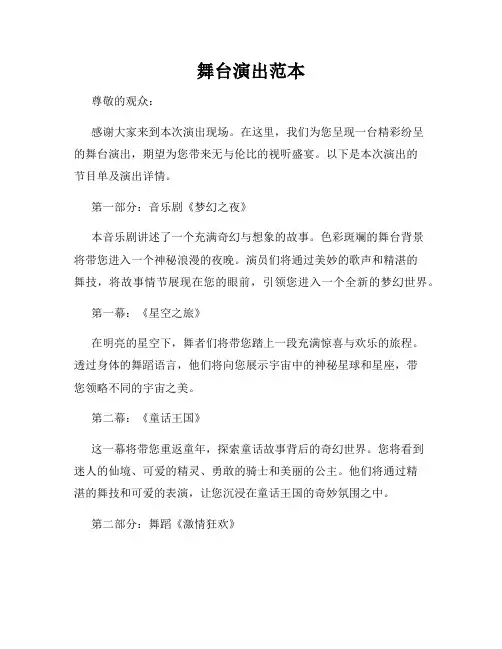 舞台演出范本

尊敬的观众：

感谢大家来到本次演出现场。在这里，我们为您呈现一台精彩纷呈的舞台演出，期望为您带来无与伦比的视听盛宴。以下是本次演出的节目单及演出详情。

第一部分：音乐剧《梦幻之夜》

本音乐剧讲述了一个充满奇幻与想象的故事。色彩斑斓的舞台背景将带您进入一个神秘浪漫的夜晚。演员们将通过美妙的歌声和精湛的舞技，将故事情节展现在您的眼前，引领您进入一个全新的梦幻世界。

第一幕：《星空之旅》

在明亮的星空下，舞者们将带您踏上一段充满惊喜与欢乐的旅程。透过身体的舞蹈语言，他们将向您展示宇宙中的神秘星球和星座，带您领略不同的宇宙之美。

第二幕：《童话王国》

这一幕将带您重返童年，探索童话故事背后的奇幻世界。您将看到迷人的仙境、可爱的精灵、勇敢的骑士和美丽的公主。他们将通过精湛的舞技和可爱的表演，让您沉浸在童话王国的奇妙氛围之中。

第二部分：舞蹈《激情狂欢》